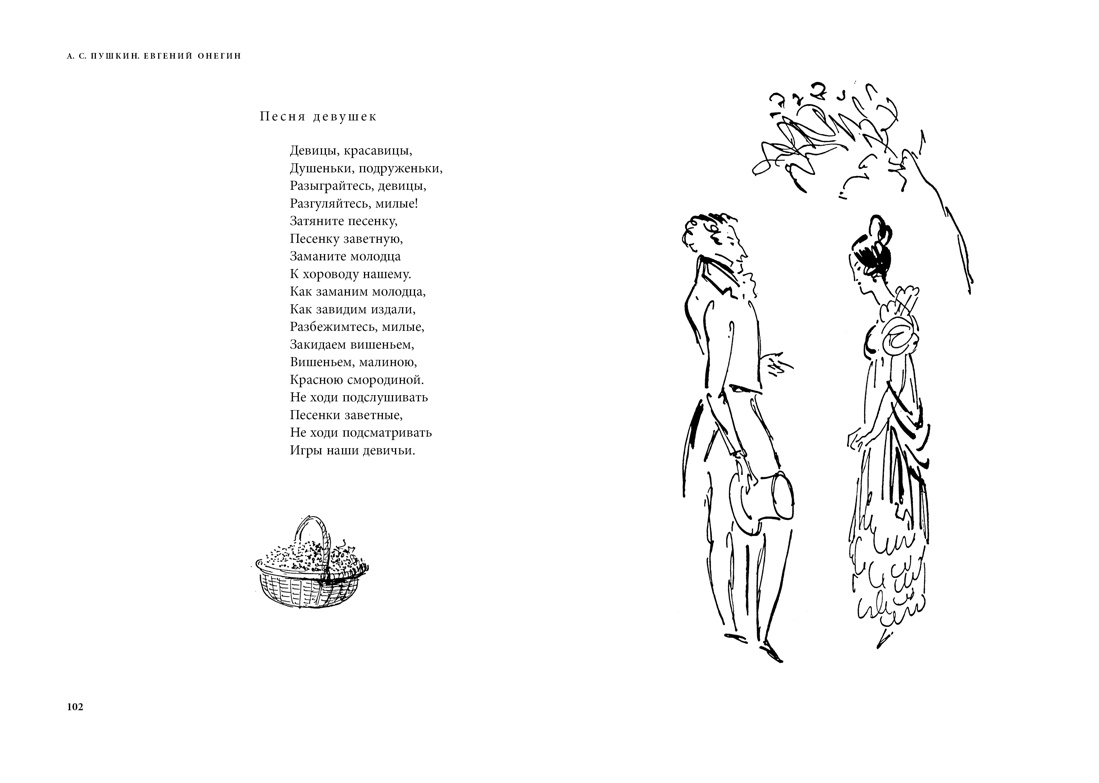 А. С. ПУШКИН. ЕВГЕНИЙ ОНЕГИН

Песня девушек

Девицы, красавицы,
Душеньки, подруженьки,
Разыграйтесь, девицы,
Разгуляйтесь, милые!
Затяните песенку,
Песенку заветную,
Заманите молодца
К хороводу нашему.
Как заманим молодца,
Как завидим издали,
Разбежимтесь, милые,
Закидаем вишеньем,
Вишеньем, малиною,
Красною смородиной.
Не ходи подслушивать
Песенки заветные,
Не ходи подсматривать
Игры наши девичьи.

102